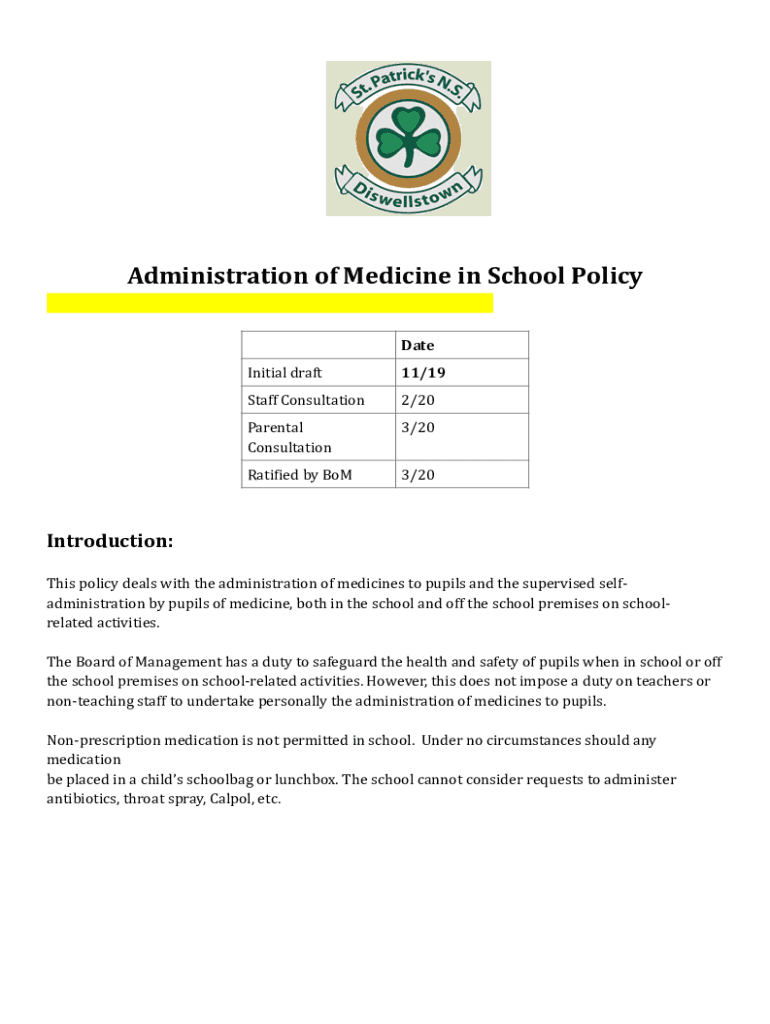 St. Patrick's N.S.
Diswellstown

Administration of Medicine in School Policy

| | Date |
|---|---|
| Initial draft | 11/19 |
| Staff Consultation | 2/20 |
| Parental Consultation | 3/20 |
| Ratified by BoM | 3/20 |

Introduction:

This policy deals with the administration of medicines to pupils and the supervised self-administration by pupils of medicine, both in the school and off the school premises on school-related activities.

The Board of Management has a duty to safeguard the health and safety of pupils when in school or off the school premises on school-related activities. However, this does not impose a duty on teachers or non-teaching staff to undertake personally the administration of medicines to pupils.

Non-prescription medication is not permitted in school. Under no circumstances should any medication
be placed in a child's schoolbag or lunchbox. The school cannot consider requests to administer antibiotics, throat spray, Calpol, etc.